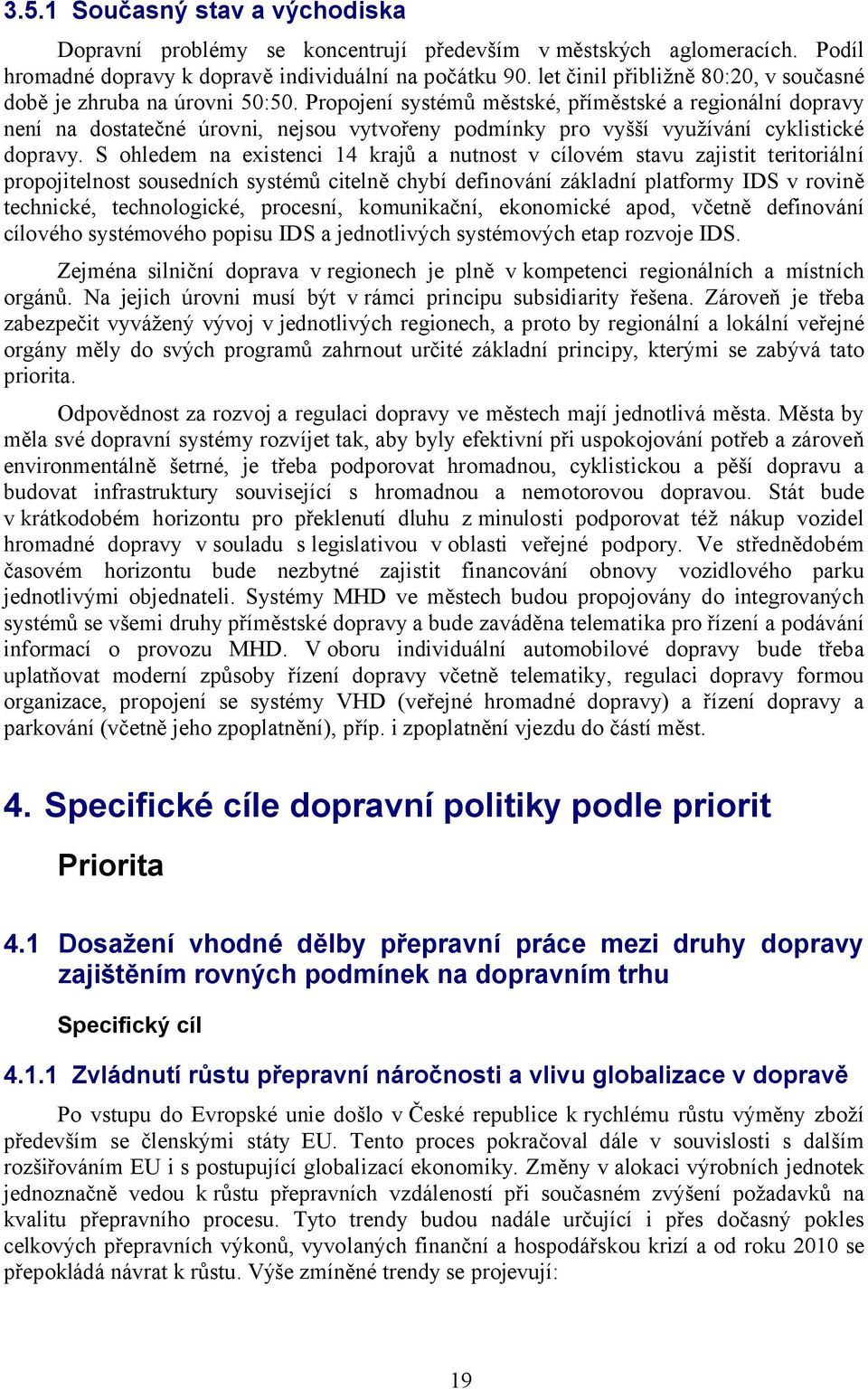 3.5.1 Současný stav a východiska

Dopravní problémy se koncentrují především v městských aglomeracích. Podíl hromadné dopravy k dopravě individuální na počátku 90. let činil přibližně 80:20, v současné době je zhruba na úrovni 50:50. Propojení systémů městské, příměstské a regionální dopravy není na dostatečné úrovni, nejsou vytvořeny podmínky pro vyšší využívání cyklistické dopravy. S ohledem na existenci 14 krajů a nutnost v cílovém stavu zajistit teritoriální propojitelnost sousedních systémů citelně chybí definování základní platformy IDS v rovině technické, technologické, procesní, komunikační, ekonomické apod, včetně definování cílového systémového popisu IDS a jednotlivých systémových etap rozvoje IDS.

Zejména silniční doprava v regionech je plně v kompetenci regionálních a místních orgánů. Na jejich úrovni musí být v rámci principu subsidiarity řešena. Zároveň je třeba zabezpečit vyvážený vývoj v jednotlivých regionech, a proto by regionální a lokální veřejné orgány měly do svých programů zahrnout určité základní principy, kterými se zabývá tato priorita.

Odpovědnost za rozvoj a regulaci dopravy ve městech mají jednotlivá města. Města by měla své dopravní systémy rozvíjet tak, aby byly efektivní při uspokojování potřeb a zároveň environmentálně šetrné, je třeba podporovat hromadnou, cyklistickou a pěší dopravu a budovat infrastruktury související s hromadnou a nemotorovou dopravou. Stát bude v krátkodobém horizontu pro překlenutí dluhu z minulosti podporovat též nákup vozidel hromadné dopravy v souladu s legislativou v oblasti veřejné podpory. Ve střednědobém časovém horizontu bude nezbytné zajistit financování obnovy vozidlového parku jednotlivými objednateli. Systémy MHD ve městech budou propojovány do integrovaných systémů se všemi druhy příměstské dopravy a bude zaváděna telematika pro řízení a podávání informací o provozu MHD. V oboru individuální automobilové dopravy bude třeba uplatňovat moderní způsoby řízení dopravy včetně telematiky, regulaci dopravy formou organizace, propojení se systémy VHD (veřejné hromadné dopravy) a řízení dopravy a parkování (včetně jeho zpoplatnění), příp. i zpoplatnění vjezdu do částí měst.

4. Specifické cíle dopravní politiky podle priorit

Priorita

4.1 Dosažení vhodné dělby přepravní práce mezi druhy dopravy zajištěním rovných podmínek na dopravním trhu

Specifický cíl

4.1.1 Zvládnutí růstu přepravní náročnosti a vlivu globalizace v dopravě

Po vstupu do Evropské unie došlo v České republice k rychlému růstu výměny zboží především se členskými státy EU. Tento proces pokračoval dále v souvislosti s dalším rozšiřováním EU i s postupující globalizací ekonomiky. Změny v alokaci výrobních jednotek jednoznačně vedou k růstu přepravních vzdáleností při současném zvýšení požadavků na kvalitu přepravního procesu. Tyto trendy budou nadále určující i přes dočasný pokles celkových přepravních výkonů, vyvolaných finanční a hospodářskou krizí a od roku 2010 se přepokládá návrat k růstu. Výše zmíněné trendy se projevují:

19